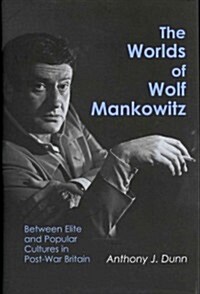 The Worlds of Wolf Mankowitz

Between Elite and Popular Cultures in Post-War Britain

Anthony J. Dunn